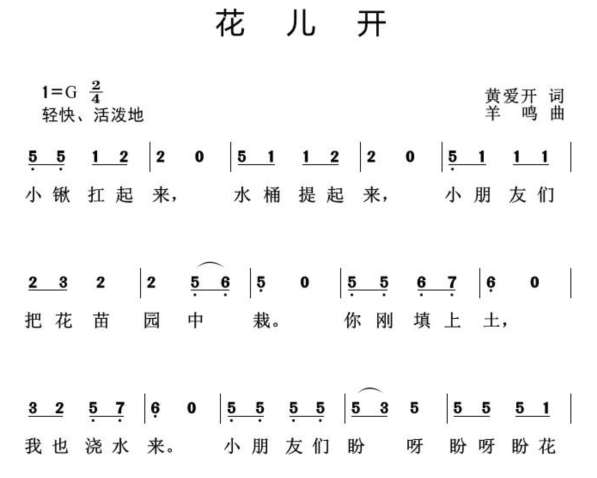 花 儿 开

1=G $\frac{2}{4}$
轻快、活泼地

黄爱开 词
羊 鸣 曲

5 5 1 2 | 2 0 | 5 1 1 2 | 2 0 | 5 1 1 1 |
小 锹 扛 起 来， 水 桶 提 起 来， 小 朋 友 们

2 3 2 | 2 5 6 | 5 0 | 5 5 6 7 | 6 0 |
把 花 苗 园 中 栽。 你 刚 填 上 土，

3 2 5 7 | 6 0 | 5 5 5 5 | 5 3 5 | 5 5 5 1 |
我 也 浇 水 来。 小 朋 友 们 盼 呀 盼 呀 盼 花